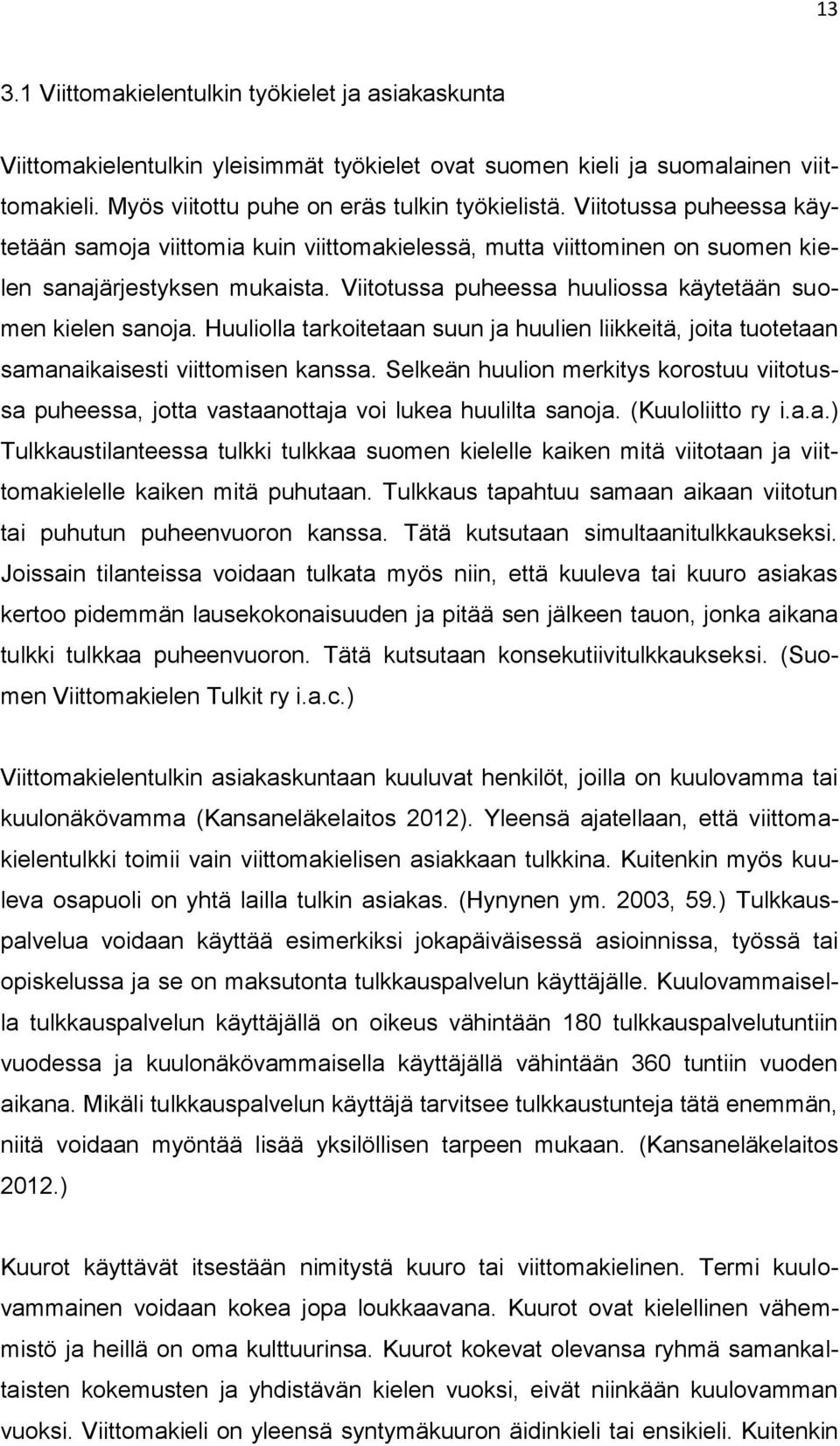 13

3.1 Viittomakielentulkin työkielet ja asiakaskunta

Viittomakielentulkin yleisimmät työkielet ovat suomen kieli ja suomalainen viittomakieli. Myös viitottu puhe on eräs tulkin työkielistä. Viitotussa puheessa käytetään samoja viittomia kuin viittomakielessä, mutta viittominen on suomen kielen sanajärjestyksen mukaista. Viitotussa puheessa huuliossa käytetään suomen kielen sanoja. Huuliolla tarkoitetaan suun ja huulien liikkeitä, joita tuotetaan samanaikaisesti viittomisen kanssa. Selkeän huulion merkitys korostuu viitotussa puheessa, jotta vastaanottaja voi lukea huulilta sanoja. (Kuuloliitto ry i.a.a.) Tulkkaustilanteessa tulkki tulkkaa suomen kielelle kaiken mitä viitotaan ja viittomakielelle kaiken mitä puhutaan. Tulkkaus tapahtuu samaan aikaan viitotun tai puhutun puheenvuoron kanssa. Tätä kutsutaan simultaanitulkkaukseksi. Joissain tilanteissa voidaan tulkata myös niin, että kuuleva tai kuuro asiakas kertoo pidemmän lausekokonaisuuden ja pitää sen jälkeen tauon, jonka aikana tulkki tulkkaa puheenvuoron. Tätä kutsutaan konsekutiivitulkkaukseksi. (Suomen Viittomakielen Tulkit ry i.a.c.)

Viittomakielentulkin asiakaskuntaan kuuluvat henkilöt, joilla on kuulovamma tai kuulonäkövamma (Kansaneläkelaitos 2012). Yleensä ajatellaan, että viittomakielentulkki toimii vain viittomakielisen asiakkaan tulkkina. Kuitenkin myös kuuleva osapuoli on yhtä lailla tulkin asiakas. (Hynynen ym. 2003, 59.) Tulkkauspalvelua voidaan käyttää esimerkiksi jokapäiväisessä asioinnissa, työssä tai opiskelussa ja se on maksutonta tulkkauspalvelun käyttäjälle. Kuulovammaisella tulkkauspalvelun käyttäjällä on oikeus vähintään 180 tulkkauspalvelutuntiin vuodessa ja kuulonäkövammaisella käyttäjällä vähintään 360 tuntiin vuoden aikana. Mikäli tulkkauspalvelun käyttäjä tarvitsee tulkkaustunteja tätä enemmän, niitä voidaan myöntää lisää yksilöllisen tarpeen mukaan. (Kansaneläkelaitos 2012.)

Kuurot käyttävät itsestään nimitystä kuuro tai viittomakielinen. Termi kuulovammainen voidaan kokea jopa loukkaavana. Kuurot ovat kielellinen vähemmistö ja heillä on oma kulttuurinsa. Kuurot kokevat olevansa ryhmä samankaltaisten kokemusten ja yhdistävän kielen vuoksi, eivät niinkään kuulovamman vuoksi. Viittomakieli on yleensä syntymäkuuron äidinkieli tai ensikieli. Kuitenkin